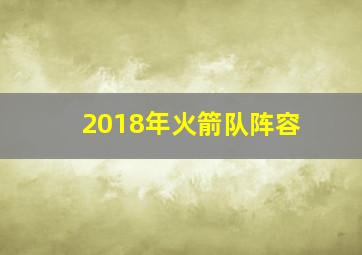 2018年火箭队阵容